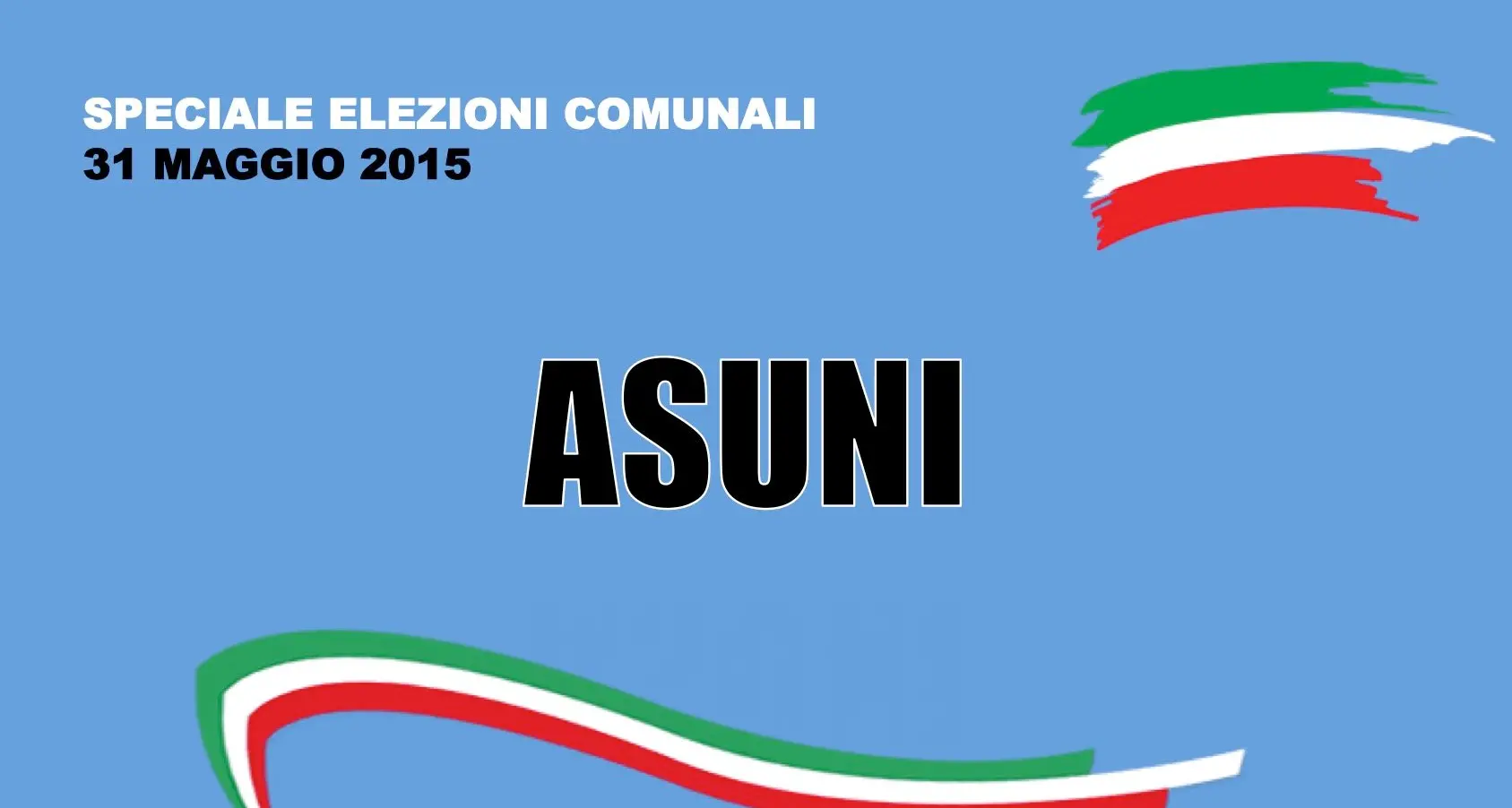 SPECIALE ELEZIONI COMUNALI
31 MAGGIO 2015

ASUNI